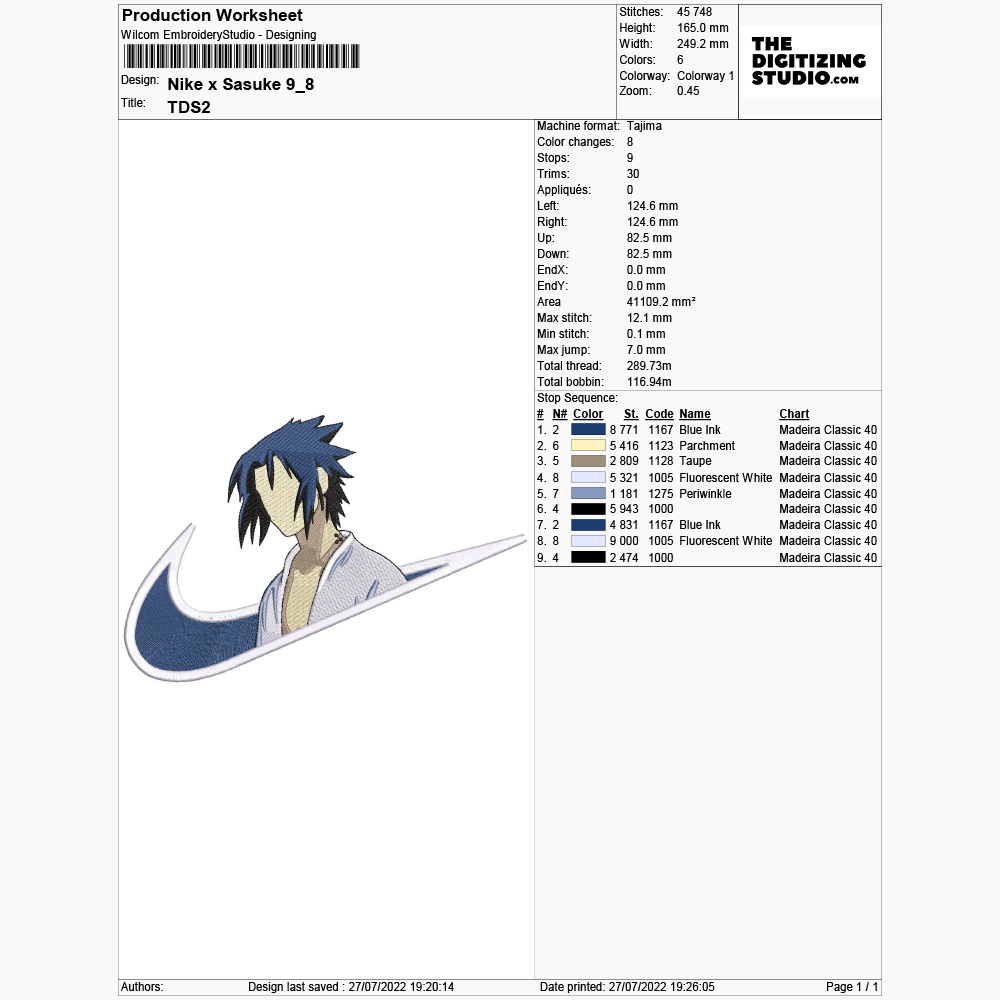 Production Worksheet
Wilcom EmbroideryStudio - Designing

Design: Nike x Sasuke 9_8
Title: TDS2

Stitches: 45 748
Height: 165.0 mm
Width: 249.2 mm
Colors: 6
Colorway: Colorway 1
Zoom: 0.45

THE DIGITIZING STUDIO.com

Machine format: Tajima
Color changes: 8
Stops: 9
Trims: 30
Appliqués: 0
Left: 124.6 mm
Right: 124.6 mm
Up: 82.5 mm
Down: 82.5 mm
EndX: 0.0 mm
EndY: 0.0 mm
Area 41109.2 mm²
Max stitch: 12.1 mm
Min stitch: 0.1 mm
Max jump: 7.0 mm
Total thread: 289.73m
Total bobbin: 116.94m

Stop Sequence:

| # | N# | Color | St. | Code | Name | Chart |
|---|---|---|---|---|---|---|
| 1. | 2 | | 8 771 | 1167 | Blue Ink | Madeira Classic 40 |
| 2. | 6 | | 5 416 | 1123 | Parchment | Madeira Classic 40 |
| 3. | 5 | | 2 809 | 1128 | Taupe | Madeira Classic 40 |
| 4. | 8 | | 5 321 | 1005 | Fluorescent White | Madeira Classic 40 |
| 5. | 7 | | 1 181 | 1275 | Periwinkle | Madeira Classic 40 |
| 6. | 4 | | 5 943 | 1000 | | Madeira Classic 40 |
| 7. | 2 | | 4 831 | 1167 | Blue Ink | Madeira Classic 40 |
| 8. | 8 | | 9 000 | 1005 | Fluorescent White | Madeira Classic 40 |
| 9. | 4 | | 2 474 | 1000 | | Madeira Classic 40 |

Authors: Design last saved : 27/07/2022 19:20:14 Date printed: 27/07/2022 19:26:05 Page 1 / 1